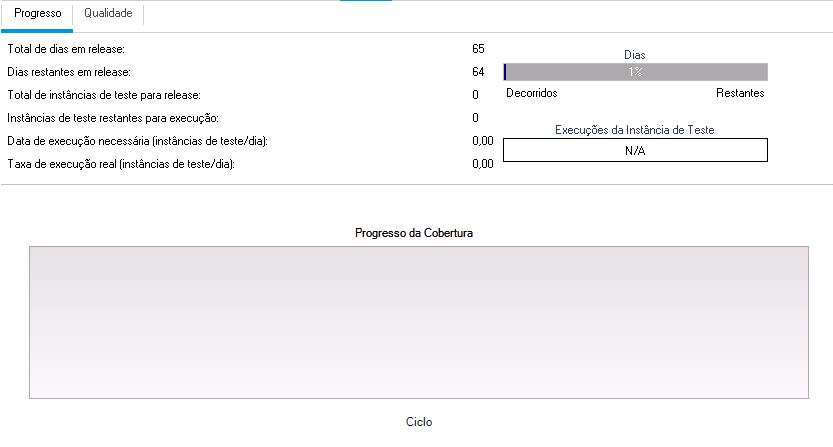 Progresso Qualidade

Total de dias em release: 65
Dias restantes em release: 64
Total de instâncias de teste para release: 0
Instâncias de teste restantes para execução: 0
Data de execução necessária (instâncias de teste/dia): 0,00
Taxa de execução real (instâncias de teste/dia): 0,00

Dias
1%
Decorridos Restantes

Execuções da Instância de Teste
N/A

Progresso da Cobertura

Ciclo